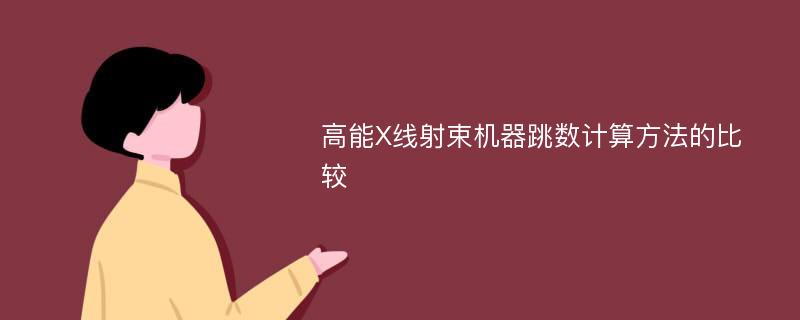 高能X线射束机器跳数计算方法的比较